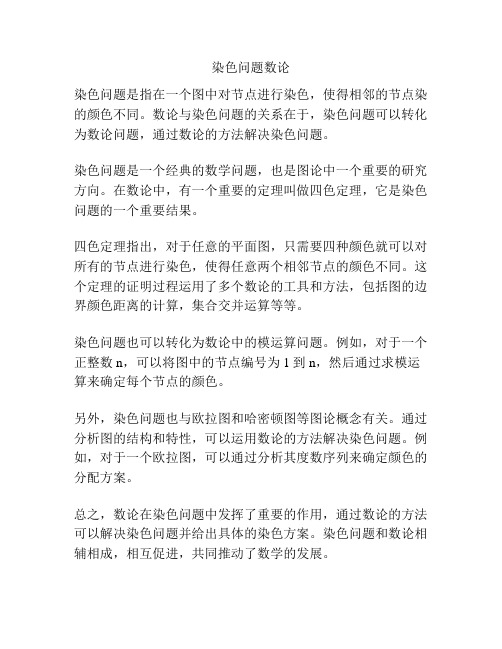 染色问题数论

染色问题是指在一个图中对节点进行染色，使得相邻的节点染的颜色不同。数论与染色问题的关系在于，染色问题可以转化为数论问题，通过数论的方法解决染色问题。

染色问题是一个经典的数学问题，也是图论中一个重要的研究方向。在数论中，有一个重要的定理叫做四色定理，它是染色问题的一个重要结果。

四色定理指出，对于任意的平面图，只需要四种颜色就可以对所有的节点进行染色，使得任意两个相邻节点的颜色不同。这个定理的证明过程运用了多个数论的工具和方法，包括图的边界颜色距离的计算，集合交并运算等等。

染色问题也可以转化为数论中的模运算问题。例如，对于一个正整数 n，可以将图中的节点编号为 1 到 n，然后通过求模运算来确定每个节点的颜色。

另外，染色问题也与欧拉图和哈密顿图等图论概念有关。通过分析图的结构和特性，可以运用数论的方法解决染色问题。例如，对于一个欧拉图，可以通过分析其度数序列来确定颜色的分配方案。

总之，数论在染色问题中发挥了重要的作用，通过数论的方法可以解决染色问题并给出具体的染色方案。染色问题和数论相辅相成，相互促进，共同推动了数学的发展。